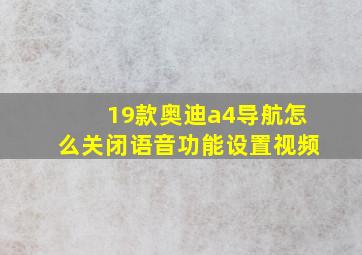 19款奥迪a4导航怎么关闭语音功能设置视频